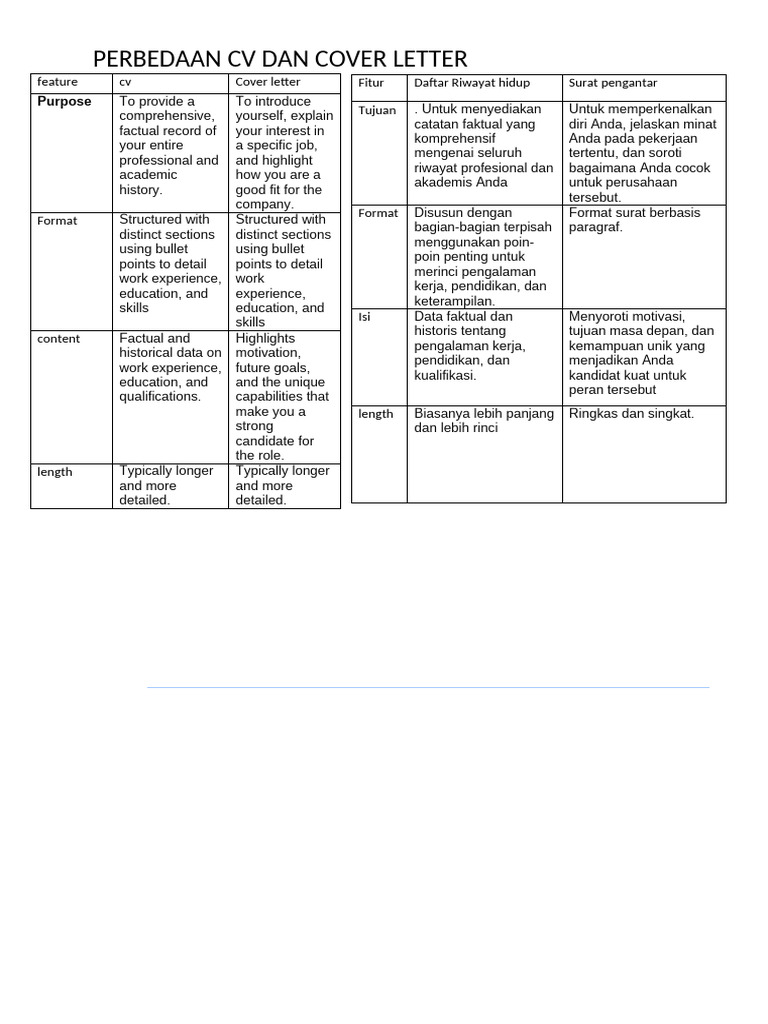 PERBEDAAN CV DAN COVER LETTER

| feature | cv | Cover letter |
|---|---|---|
| Purpose | To provide a comprehensive, factual record of your entire professional and academic history. | To introduce yourself, explain your interest in a specific job, and highlight how you are a good fit for the company. |
| Format | Structured with distinct sections using bullet points to detail work experience, education, and skills | Structured with distinct sections using bullet points to detail work experience, education, and skills |
| content | Factual and historical data on work experience, education, and qualifications. | Highlights motivation, future goals, and the unique capabilities that make you a strong candidate for the role. |
| length | Typically longer and more detailed. | Typically longer and more detailed. |

| Fitur | Daftar Riwayat hidup | Surat pengantar |
|---|---|---|
| Tujuan | . Untuk menyediakan catatan faktual yang komprehensif mengenai seluruh riwayat profesional dan akademis Anda | Untuk memperkenalkan diri Anda, jelaskan minat Anda pada pekerjaan tertentu, dan soroti bagaimana Anda cocok untuk perusahaan tersebut. |
| Format | Disusun dengan bagian-bagian terpisah menggunakan poin-poin penting untuk merinci pengalaman kerja, pendidikan, dan keterampilan. | Format surat berbasis paragraf. |
| Isi | Data faktual dan historis tentang pengalaman kerja, pendidikan, dan kualifikasi. | Menyoroti motivasi, tujuan masa depan, dan kemampuan unik yang menjadikan Anda kandidat kuat untuk peran tersebut |
| length | Biasanya lebih panjang dan lebih rinci | Ringkas dan singkat. |